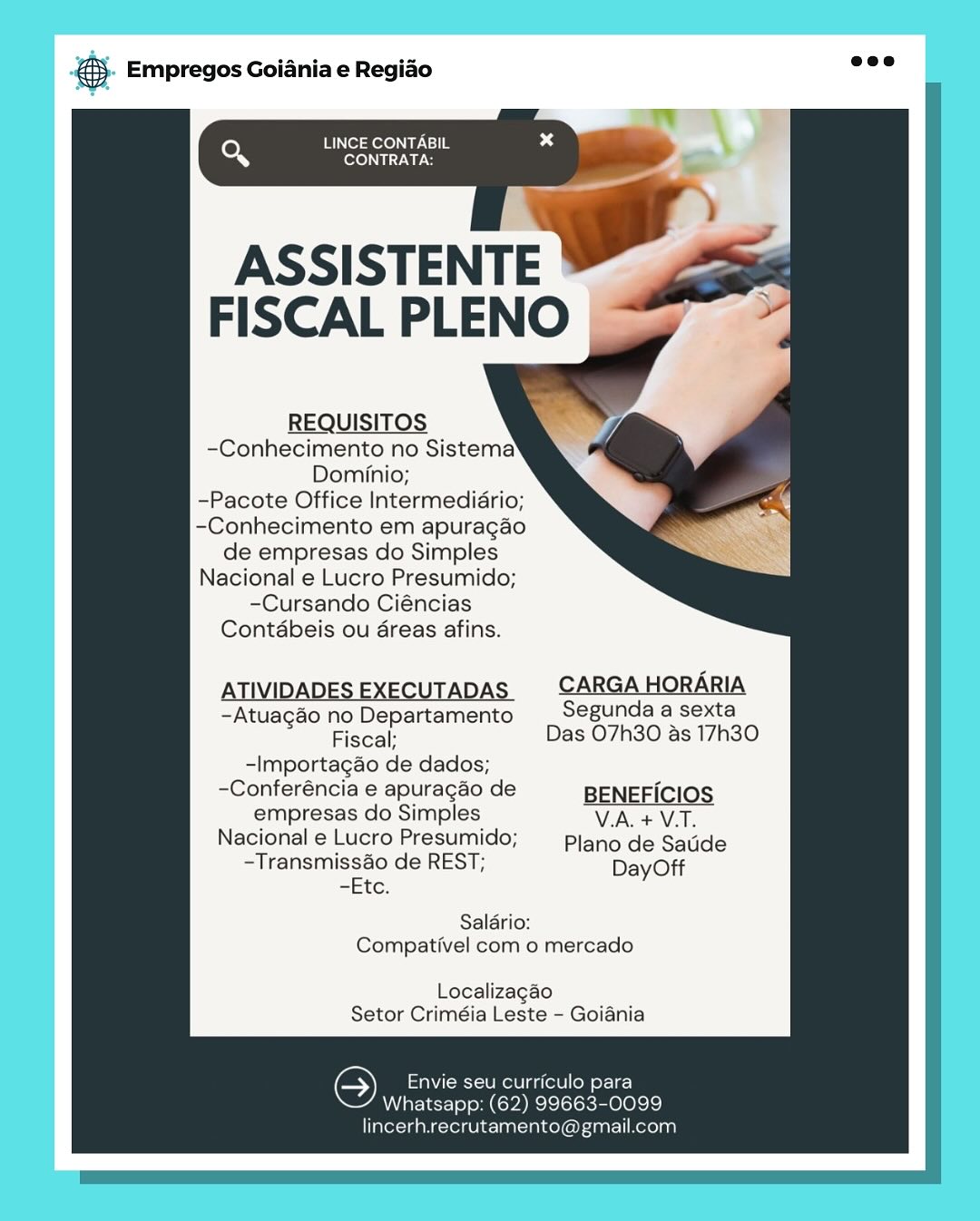 Empregos Goiânia e Região

LINCE CONTÁBIL CONTRATA:

ASSISTENTE FISCAL PLENO

REQUISITOS
-Conhecimento no Sistema Domínio;
-Pacote Office Intermediário;
-Conhecimento em apuração de empresas do Simples Nacional e Lucro Presumido;
-Cursando Ciências Contábeis ou áreas afins.

ATIVIDADES EXECUTADAS
-Atuação no Departamento Fiscal;
-Importação de dados;
-Conferência e apuração de empresas do Simples Nacional e Lucro Presumido;
-Transmissão de REST;
-Etc.

CARGA HORÁRIA
Segunda a sexta
Das 07h30 às 17h30

BENEFÍCIOS
V.A. + V.T.
Plano de Saúde
DayOff

Salário:
Compatível com o mercado

Localização
Setor Criméia Leste - Goiânia

Envie seu currículo para
Whatsapp: (62) 99663-0099
lincerh.recrutamento@gmail.com